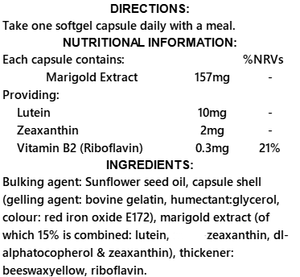 DIRECTIONS:
Take one softgel capsule daily with a meal.
NUTRITIONAL INFORMATION:

| Each capsule contains: | | %NRVs |
|---|---|---|
| Marigold Extract | 157mg | - |
| Providing: | | |
| Lutein | 10mg | - |
| Zeaxanthin | 2mg | - |
| Vitamin B2 (Riboflavin) | 0.3mg | 21% |

INGREDIENTS:
Bulking agent: Sunflower seed oil, capsule shell (gelling agent: bovine gelatin, humectant:glycerol, colour: red iron oxide E172), marigold extract (of which 15% is combined: lutein, zeaxanthin, dl-alphatocopherol & zeaxanthin), thickener: beeswaxyellow, riboflavin.